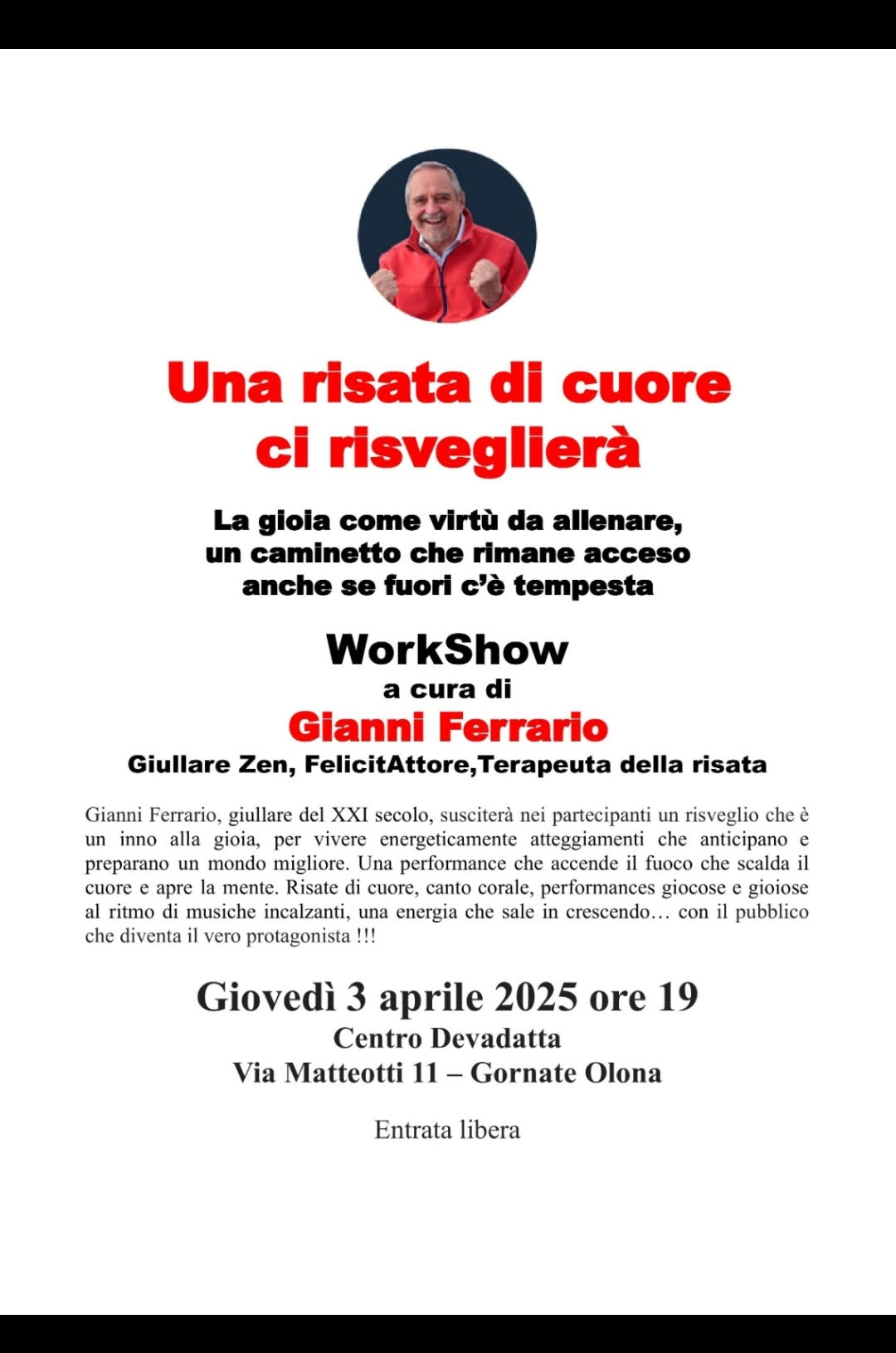 Una risata di cuore ci risveglierà

La gioia come virtù da allenare, un caminetto che rimane acceso anche se fuori c'è tempesta

WorkShow
a cura di
Gianni Ferrario
Giullare Zen, FelicitAttore,Terapeuta della risata

Gianni Ferrario, giullare del XXI secolo, susciterà nei partecipanti un risveglio che è un inno alla gioia, per vivere energeticamente atteggiamenti che anticipano e preparano un mondo migliore. Una performance che accende il fuoco che scalda il cuore e apre la mente. Risate di cuore, canto corale, performances giocose e gioiose al ritmo di musiche incalzanti, una energia che sale in crescendo… con il pubblico che diventa il vero protagonista !!!

Giovedì 3 aprile 2025 ore 19
Centro Devadatta
Via Matteotti 11 – Gornate Olona

Entrata libera